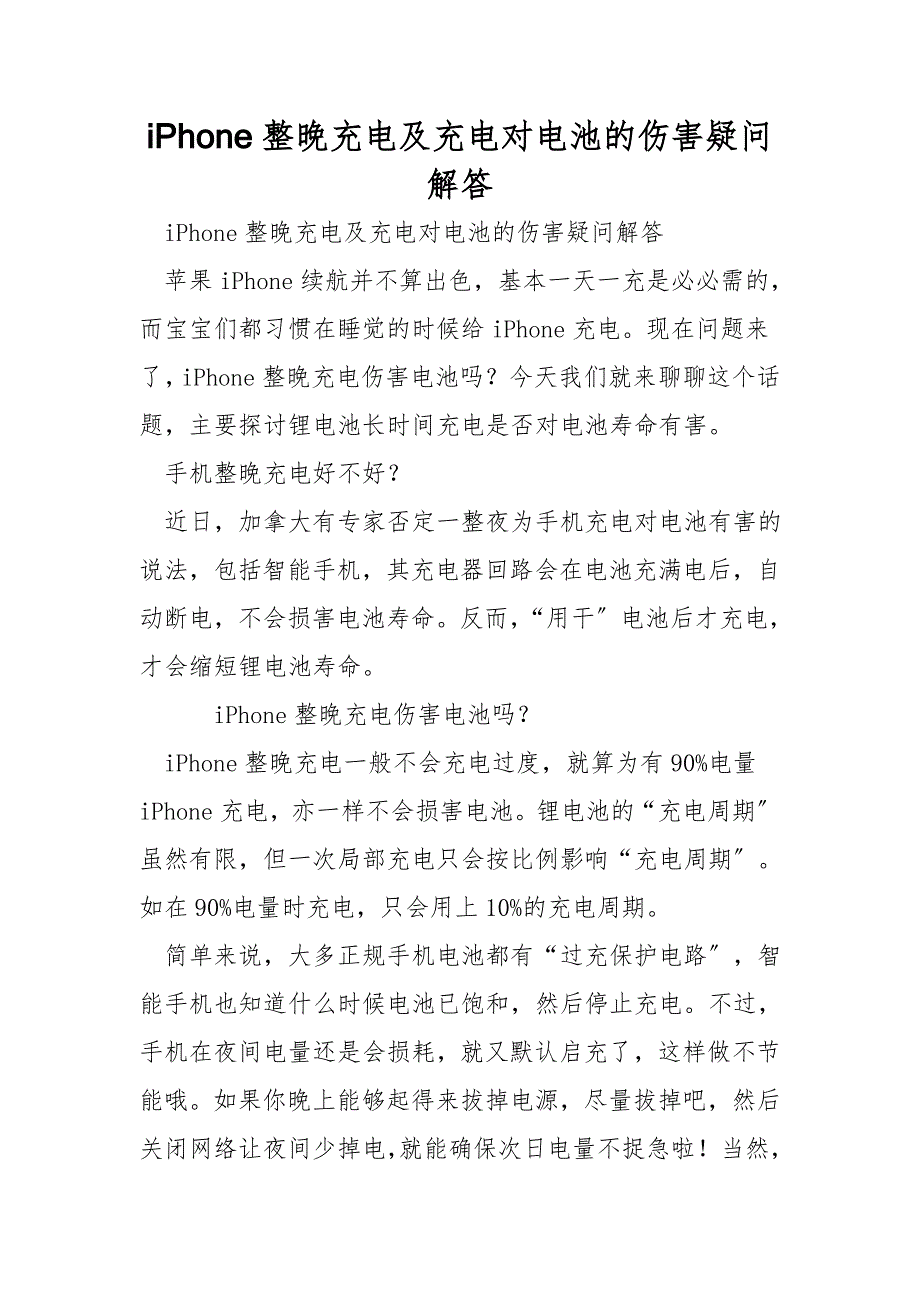 iPhone 整晚充电及充电对电池的伤害疑问解答

iPhone 整晚充电及充电对电池的伤害疑问解答

苹果 iPhone 续航并不算出色，基本一天一充是必必需的，而宝宝们都习惯在睡觉的时候给 iPhone 充电。现在问题来了，iPhone 整晚充电伤害电池吗？今天我们就来聊聊这个话题，主要探讨锂电池长时间充电是否对电池寿命有害。

手机整晚充电好不好？

近日，加拿大有专家否定一整夜为手机充电对电池有害的说法，包括智能手机，其充电器回路会在电池充满电后，自动断电，不会损害电池寿命。反而，“用干”电池后才充电，才会缩短锂电池寿命。

iPhone 整晚充电伤害电池吗？

iPhone 整晚充电一般不会充电过度，就算为有 90%电量 iPhone 充电，亦一样不会损害电池。锂电池的“充电周期”虽然有限，但一次局部充电只会按比例影响“充电周期”。如在 90%电量时充电，只会用上 10%的充电周期。

简单来说，大多正规手机电池都有“过充保护电路”，智能手机也知道什么时候电池已饱和，然后停止充电。不过，手机在夜间电量还是会损耗，就又默认启充了，这样做不节能哦。如果你晚上能够起得来拔掉电源，尽量拔掉吧，然后关闭网络让夜间少掉电,就能确保次日电量不捉急啦！当然，